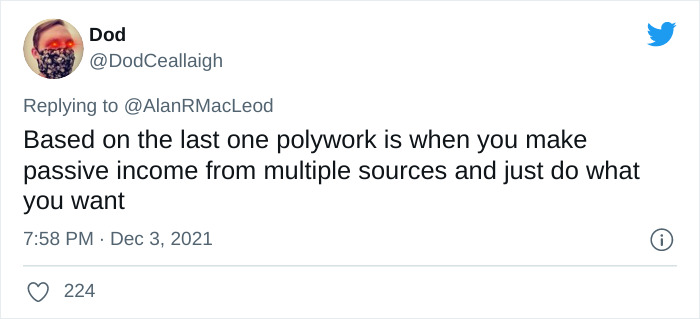 Dod
@DodCeallaigh

Replying to @AlanRMacLeod

Based on the last one polywork is when you make passive income from multiple sources and just do what you want

7:58 PM · Dec 3, 2021

224